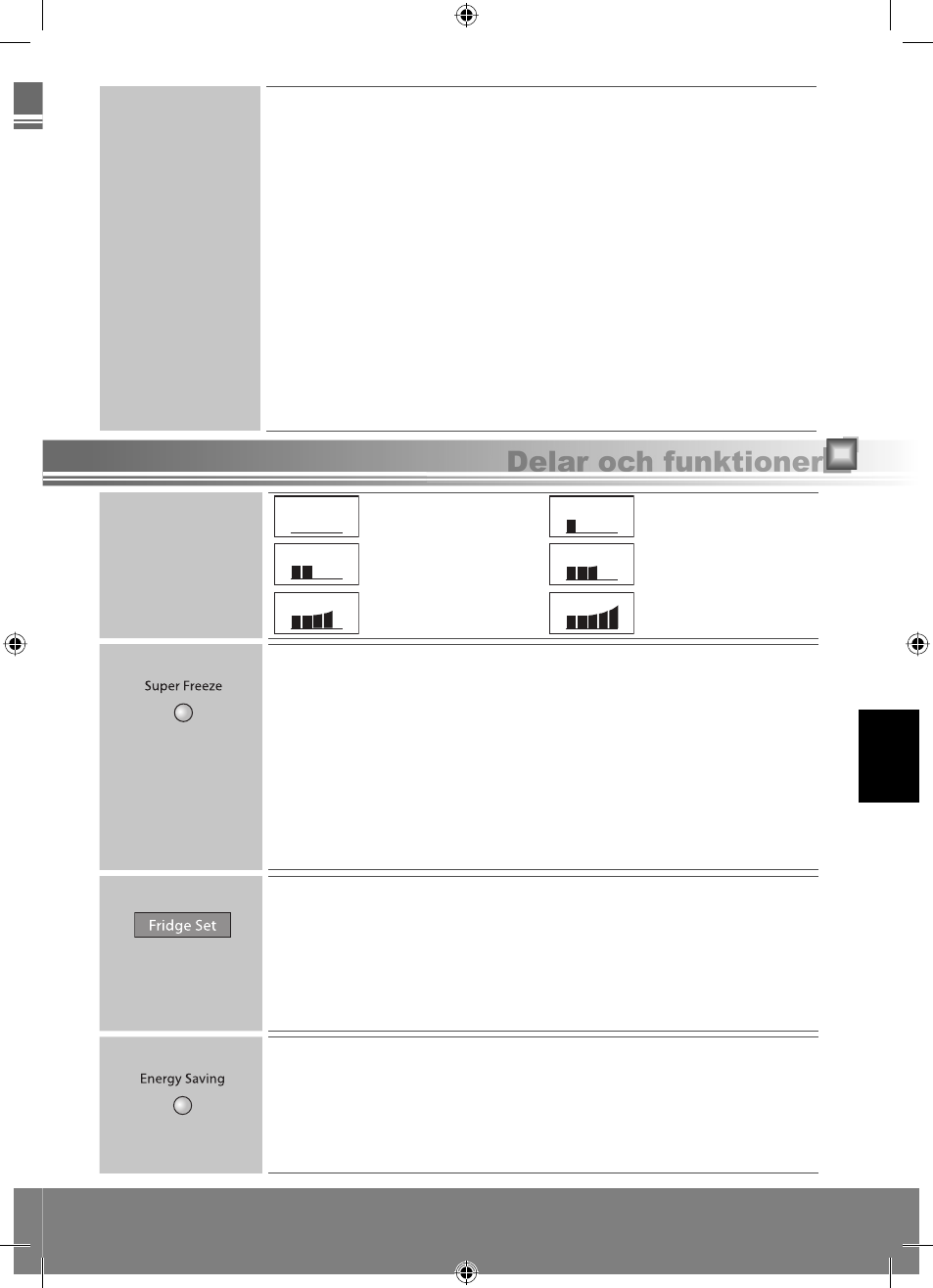 Delar och funktioner

Super Freeze

Fridge Set

Energy Saving